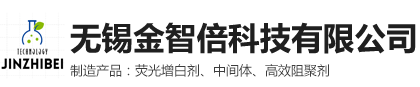 TECHNOLOGY
JINZHIBEI
无锡金智倍科技有限公司
制造产品：荧光增白剂、中间体、高效阻聚剂